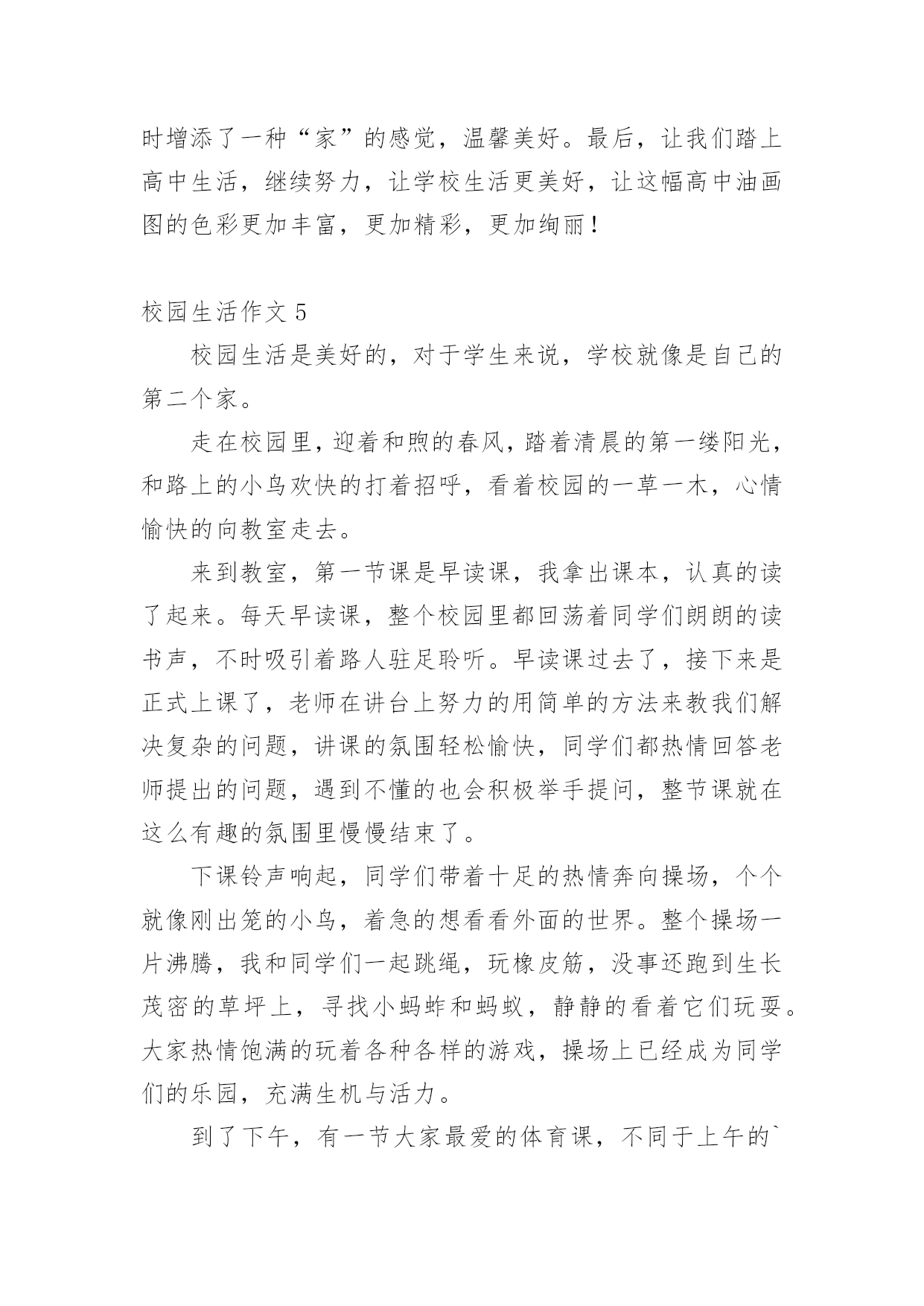 时增添了一种“家”的感觉，温馨美好。最后，让我们踏上高中生活，继续努力，让学校生活更美好，让这幅高中油画图的色彩更加丰富，更加精彩，更加绚丽！

校园生活作文 5

校园生活是美好的，对于学生来说，学校就像是自己的第二个家。

走在校园里，迎着和煦的春风，踏着清晨的第一缕阳光，和路上的小鸟欢快的打着招呼，看着校园的一草一木，心情愉快的向教室走去。

来到教室，第一节课是早读课，我拿出课本，认真的读了起来。每天早读课，整个校园里都回荡着同学们朗朗的读书声，不时吸引着路人驻足聆听。早读课过去了，接下来是正式上课了，老师在讲台上努力的用简单的方法来教我们解决复杂的问题，讲课的氛围轻松愉快，同学们都热情回答老师提出的问题，遇到不懂的也会积极举手提问，整节课就在这么有趣的氛围里慢慢结束了。

下课铃声响起，同学们带着十足的热情奔向操场，个个就像刚出笼的小鸟，着急的想看看外面的世界。整个操场一片沸腾，我和同学们一起跳绳，玩橡皮筋，没事还跑到生长茂密的草坪上，寻找小蚂蚱和蚂蚁，静静的看着它们玩耍。大家热情饱满的玩着各种各样的游戏，操场上已经成为同学们的乐园，充满生机与活力。

到了下午，有一节大家最爱的体育课，不同于上午的`